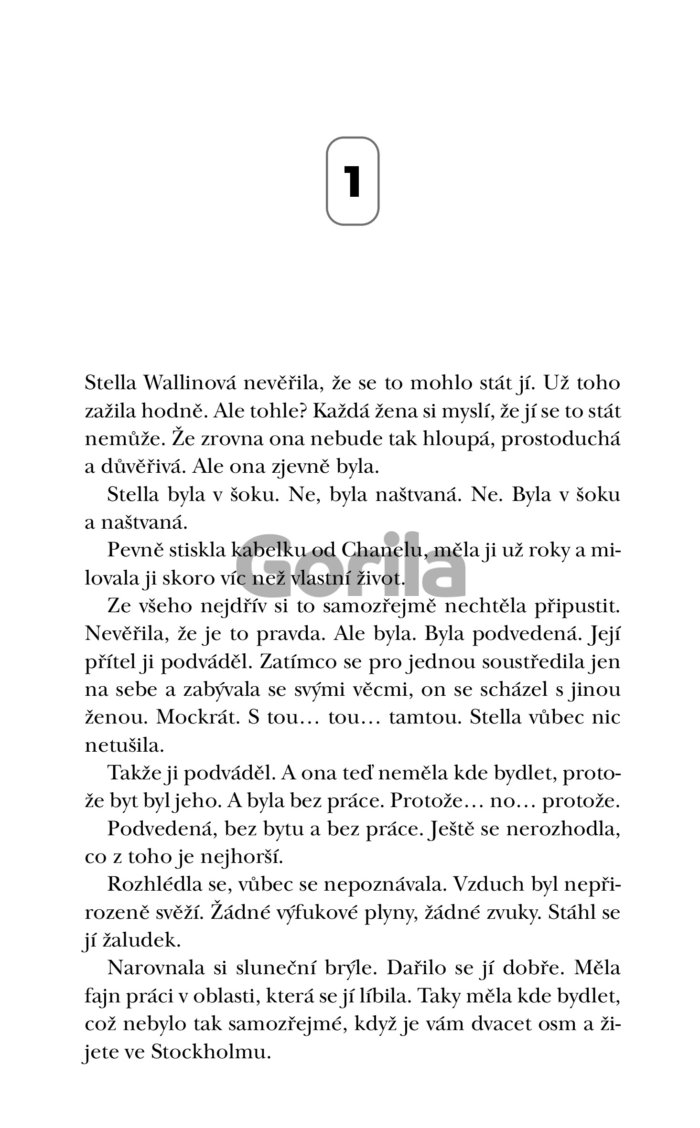 1

Stella Wallinová nevěřila, že se to mohlo stát jí. Už toho zažila hodně. Ale tohle? Každá žena si myslí, že jí se to stát nemůže. Že zrovna ona nebude tak hloupá, prostoduchá a důvěřivá. Ale ona zjevně byla.

Stella byla v šoku. Ne, byla naštvaná. Ne. Byla v šoku a naštvaná.

Pevně stiskla kabelku od Chanelu, měla ji už roky a milovala ji skoro víc než vlastní život.

Gorila

Ze všeho nejdřív si to samozřejmě nechtěla připustit. Nevěřila, že je to pravda. Ale byla. Byla podvedená. Její přítel ji podváděl. Zatímco se pro jednou soustředila jen na sebe a zabývala se svými věcmi, on se scházel s jinou ženou. Mockrát. S tou… tou… tamtou. Stella vůbec nic netušila.

Takže ji podváděl. A ona teď neměla kde bydlet, protože byt byl jeho. A byla bez práce. Protože… no… protože.

Podvedená, bez bytu a bez práce. Ještě se nerozhodla, co z toho je nejhorší.

Rozhlédla se, vůbec se nepoznávala. Vzduch byl nepřirozeně svěží. Žádné výfukové plyny, žádné zvuky. Stáhl se jí žaludek.

Narovnala si sluneční brýle. Dařilo se jí dobře. Měla fajn práci v oblasti, která se jí líbila. Taky měla kde bydlet, což nebylo tak samozřejmé, když je vám dvacet osm a žijete ve Stockholmu.